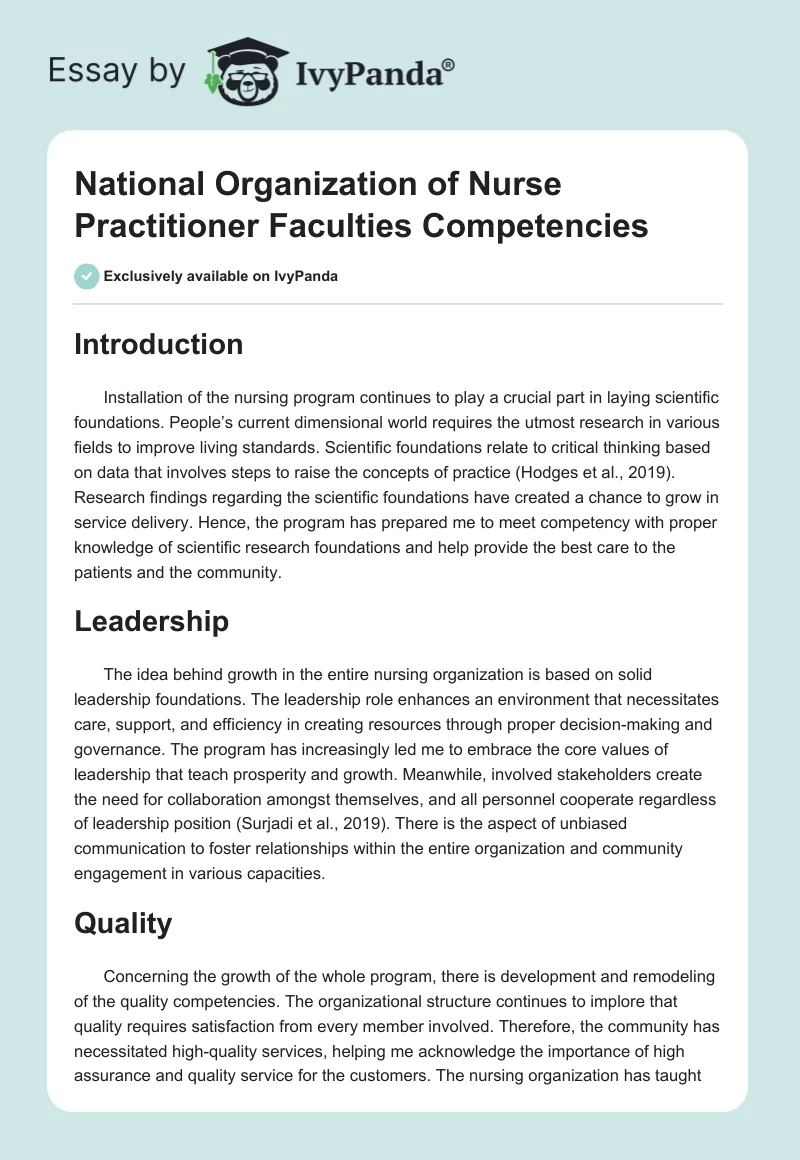 Essay by IvyPanda®

National Organization of Nurse Practitioner Faculties Competencies

Exclusively available on IvyPanda

Introduction

Installation of the nursing program continues to play a crucial part in laying scientific foundations. People's current dimensional world requires the utmost research in various fields to improve living standards. Scientific foundations relate to critical thinking based on data that involves steps to raise the concepts of practice (Hodges et al., 2019). Research findings regarding the scientific foundations have created a chance to grow in service delivery. Hence, the program has prepared me to meet competency with proper knowledge of scientific research foundations and help provide the best care to the patients and the community.

Leadership

The idea behind growth in the entire nursing organization is based on solid leadership foundations. The leadership role enhances an environment that necessitates care, support, and efficiency in creating resources through proper decision-making and governance. The program has increasingly led me to embrace the core values of leadership that teach prosperity and growth. Meanwhile, involved stakeholders create the need for collaboration amongst themselves, and all personnel cooperate regardless of leadership position (Surjadi et al., 2019). There is the aspect of unbiased communication to foster relationships within the entire organization and community engagement in various capacities.

Quality

Concerning the growth of the whole program, there is development and remodeling of the quality competencies. The organizational structure continues to implore that quality requires satisfaction from every member involved. Therefore, the community has necessitated high-quality services, helping me acknowledge the importance of high assurance and quality service for the customers. The nursing organization has taught